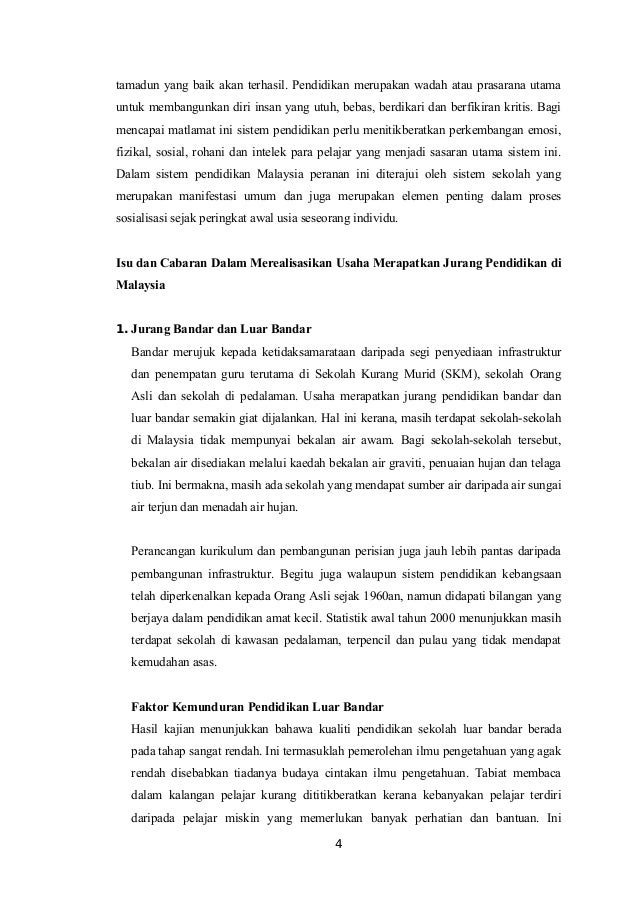 tamadun yang baik akan terhasil. Pendidikan merupakan wadah atau prasarana utama untuk membangunkan diri insan yang utuh, bebas, berdikari dan berfikiran kritis. Bagi mencapai matlamat ini sistem pendidikan perlu menitikberatkan perkembangan emosi, fizikal, sosial, rohani dan intelek para pelajar yang menjadi sasaran utama sistem ini. Dalam sistem pendidikan Malaysia peranan ini diterajui oleh sistem sekolah yang merupakan manifestasi umum dan juga merupakan elemen penting dalam proses sosialisasi sejak peringkat awal usia seseorang individu.

Isu dan Cabaran Dalam Merealisasikan Usaha Merapatkan Jurang Pendidikan di Malaysia

1. Jurang Bandar dan Luar Bandar

Bandar merujuk kepada ketidaksamarataan daripada segi penyediaan infrastruktur dan penempatan guru terutama di Sekolah Kurang Murid (SKM), sekolah Orang Asli dan sekolah di pedalaman. Usaha merapatkan jurang pendidikan bandar dan luar bandar semakin giat dijalankan. Hal ini kerana, masih terdapat sekolah-sekolah di Malaysia tidak mempunyai bekalan air awam. Bagi sekolah-sekolah tersebut, bekalan air disediakan melalui kaedah bekalan air graviti, penuaian hujan dan telaga tiub. Ini bermakna, masih ada sekolah yang mendapat sumber air daripada air sungai air terjun dan menadah air hujan.

Perancangan kurikulum dan pembangunan perisian juga jauh lebih pantas daripada pembangunan infrastruktur. Begitu juga walaupun sistem pendidikan kebangsaan telah diperkenalkan kepada Orang Asli sejak 1960an, namun didapati bilangan yang berjaya dalam pendidikan amat kecil. Statistik awal tahun 2000 menunjukkan masih terdapat sekolah di kawasan pedalaman, terpencil dan pulau yang tidak mendapat kemudahan asas.

Faktor Kemunduran Pendidikan Luar Bandar

Hasil kajian menunjukkan bahawa kualiti pendidikan sekolah luar bandar berada pada tahap sangat rendah. Ini termasuklah pemerolehan ilmu pengetahuan yang agak rendah disebabkan tiadanya budaya cintakan ilmu pengetahuan. Tabiat membaca dalam kalangan pelajar kurang dititikberatkan kerana kebanyakan pelajar terdiri daripada pelajar miskin yang memerlukan banyak perhatian dan bantuan. Ini

4